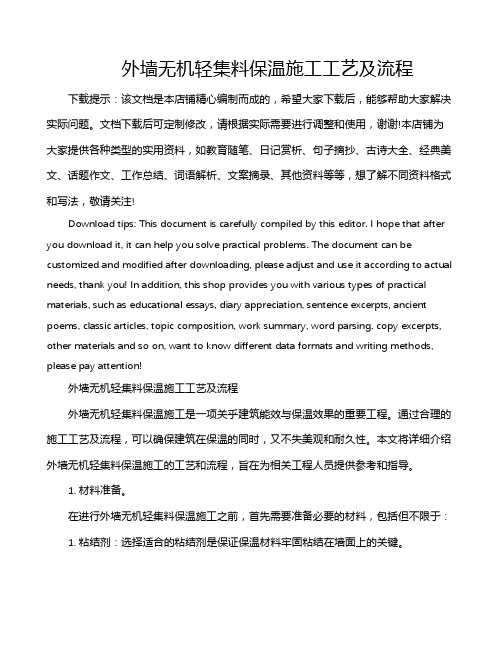 外墙无机轻集料保温施工工艺及流程

下载提示：该文档是本店铺精心编制而成的，希望大家下载后，能够帮助大家解决实际问题。文档下载后可定制修改，请根据实际需要进行调整和使用，谢谢!本店铺为大家提供各种类型的实用资料，如教育随笔、日记赏析、句子摘抄、古诗大全、经典美文、话题作文、工作总结、词语解析、文案摘录、其他资料等等，想了解不同资料格式和写法，敬请关注!

Download tips: This document is carefully compiled by this editor. I hope that after you download it, it can help you solve practical problems. The document can be customized and modified after downloading, please adjust and use it according to actual needs, thank you! In addition, this shop provides you with various types of practical materials, such as educational essays, diary appreciation, sentence excerpts, ancient poems, classic articles, topic composition, work summary, word parsing, copy excerpts, other materials and so on, want to know different data formats and writing methods, please pay attention!

外墙无机轻集料保温施工工艺及流程

外墙无机轻集料保温施工是一项关乎建筑能效与保温效果的重要工程。通过合理的施工工艺及流程，可以确保建筑在保温的同时，又不失美观和耐久性。本文将详细介绍外墙无机轻集料保温施工的工艺和流程，旨在为相关工程人员提供参考和指导。

1. 材料准备。

在进行外墙无机轻集料保温施工之前，首先需要准备必要的材料，包括但不限于：

1. 粘结剂：选择适合的粘结剂是保证保温材料牢固粘结在墙面上的关键。